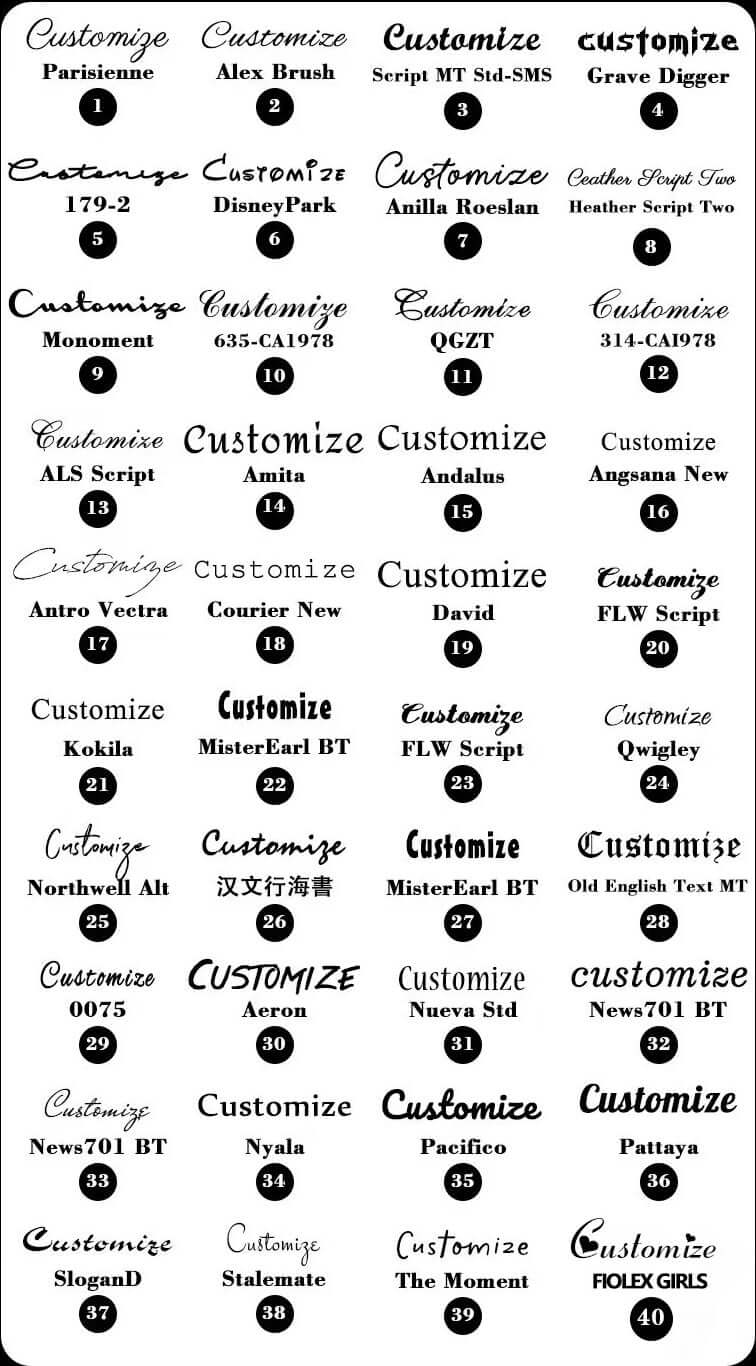 Customize
Parisienne
1

Customize
Alex Brush
2

Customize
Script MT Std-SMS
3

customize
Grave Digger
4

Customize
179-2
5

Customize
DisneyPark
6

Customize
Anilla Roeslan
7

Ceather Script Two
Heather Script Two
8

Customize
Monoment
9

Customize
635-CA1978
10

Customize
QGZT
11

Customize
314-CAI978
12

Customize
ALS Script
13

Customize
Amita
14

Customize
Andalus
15

Customize
Angsana New
16

Customize
Antro Vectra
17

Customize
Courier New
18

Customize
David
19

Customize
FLW Script
20

Customize
Kokila
21

Customize
MisterEarl BT
22

Customize
FLW Script
23

Customize
Qwigley
24

Customize
Northwell Alt
25

Customize
汉文行海書
26

Customize
MisterEarl BT
27

Customize
Old English Text MT
28

Customize
0075
29

CUSTOMIZE
Aeron
30

Customize
Nueva Std
31

customize
News701 BT
32

Customize
News701 BT
33

Customize
Nyala
34

Customize
Pacifico
35

Customize
Pattaya
36

Customize
SloganD
37

Customize
Stalemate
38

Customize
The Moment
39

Customize
FIOLEX GIRLS
40